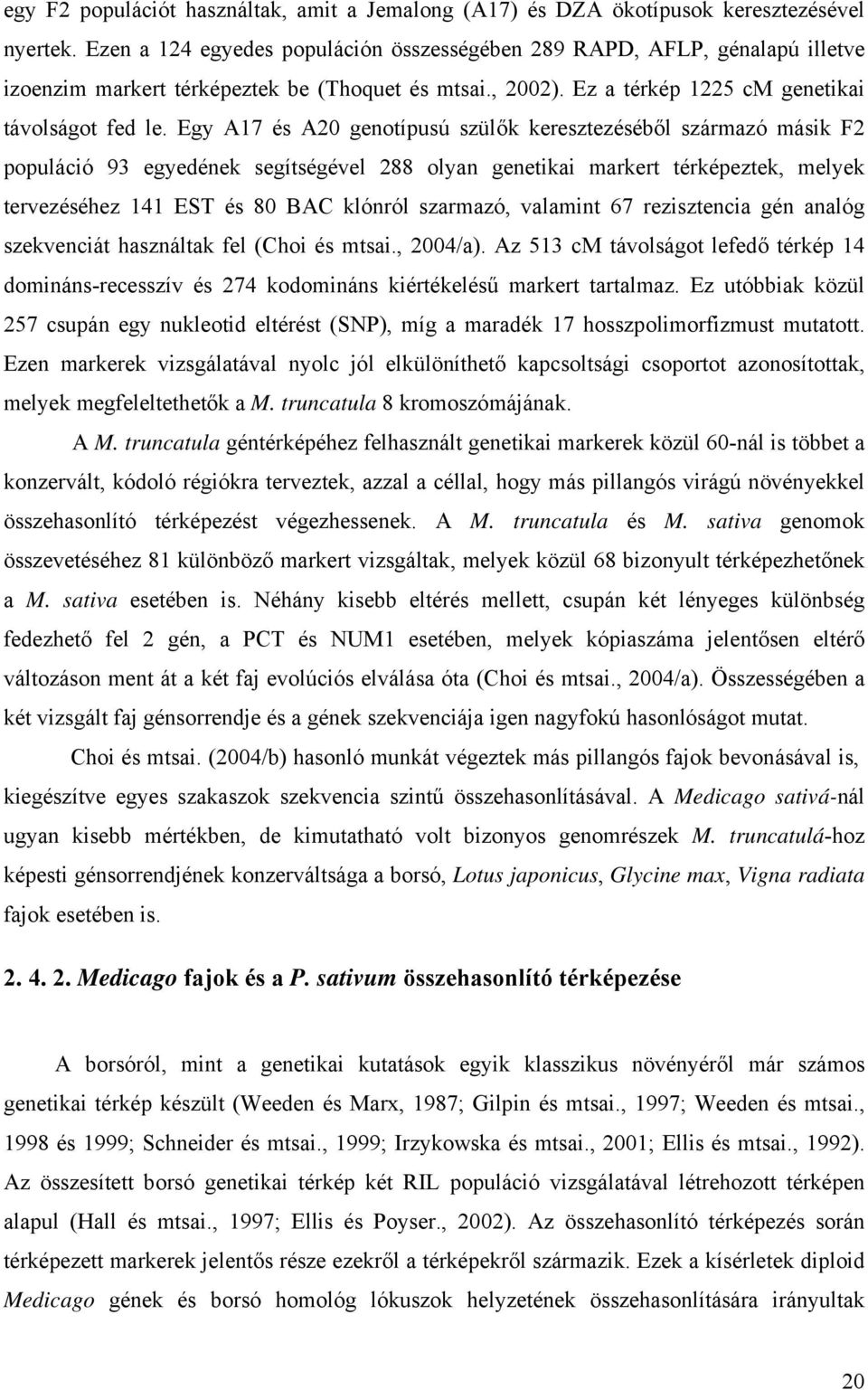 egy F2 populációt használtak, amit a Jemalong (A17) és DZA ökotípusok keresztezésével nyertek. Ezen a 124 egyedes populáción összességében 289 RAPD, AFLP, génalapú illetve izoenzim markert térképeztek be (Thoquet és mtsai., 2002). Ez a térkép 1225 cM genetikai távolságot fed le. Egy A17 és A20 genotípusú szülők keresztezéséből származó másik F2 populáció 93 egyedének segítségével 288 olyan genetikai markert térképeztek, melyek tervezéséhez 141 EST és 80 BAC klónról szarmazó, valamint 67 rezisztencia gén analóg szekvenciát használtak fel (Choi és mtsai., 2004/a). Az 513 cM távolságot lefedő térkép 14 domináns-recesszív és 274 kodomináns kiértékelésű markert tartalmaz. Ez utóbbiak közül 257 csupán egy nukleotid eltérést (SNP), míg a maradék 17 hosszpolimorfizmust mutatott. Ezen markerek vizsgálatával nyolc jól elkülöníthető kapcsoltsági csoportot azonosítottak, melyek megfeleltethetők a M. truncatula 8 kromoszómájának.

A M. truncatula géntérképéhez felhasznált genetikai markerek közül 60-nál is többet a konzervált, kódoló régiókra terveztek, azzal a céllal, hogy más pillangós virágú növényekkel összehasonlító térképezést végezhessenek. A M. truncatula és M. sativa genomok összevetéséhez 81 különböző markert vizsgáltak, melyek közül 68 bizonyult térképezhetőnek a M. sativa esetében is. Néhány kisebb eltérés mellett, csupán két lényeges különbség fedezhető fel 2 gén, a PCT és NUM1 esetében, melyek kópiaszáma jelentősen eltérő változáson ment át a két faj evolúciós elválása óta (Choi és mtsai., 2004/a). Összességében a két vizsgált faj génsorrendje és a gének szekvenciája igen nagyfokú hasonlóságot mutat.

Choi és mtsai. (2004/b) hasonló munkát végeztek más pillangós fajok bevonásával is, kiegészítve egyes szakaszok szekvencia szintű összehasonlításával. A Medicago sativá-nál ugyan kisebb mértékben, de kimutatható volt bizonyos genomrészek M. truncatulá-hoz képesti génsorrendjének konzerváltsága a borsó, Lotus japonicus, Glycine max, Vigna radiata fajok esetében is.

2. 4. 2. Medicago fajok és a P. sativum összehasonlító térképezése

A borsóról, mint a genetikai kutatások egyik klasszikus növényéről már számos genetikai térkép készült (Weeden és Marx, 1987; Gilpin és mtsai., 1997; Weeden és mtsai., 1998 és 1999; Schneider és mtsai., 1999; Irzykowska és mtsai., 2001; Ellis és mtsai., 1992). Az összesített borsó genetikai térkép két RIL populáció vizsgálatával létrehozott térképen alapul (Hall és mtsai., 1997; Ellis és Poyser., 2002). Az összehasonlító térképezés során térképezett markerek jelentős része ezekről a térképekről származik. Ezek a kísérletek diploid Medicago gének és borsó homológ lókuszok helyzetének összehasonlítására irányultak

20